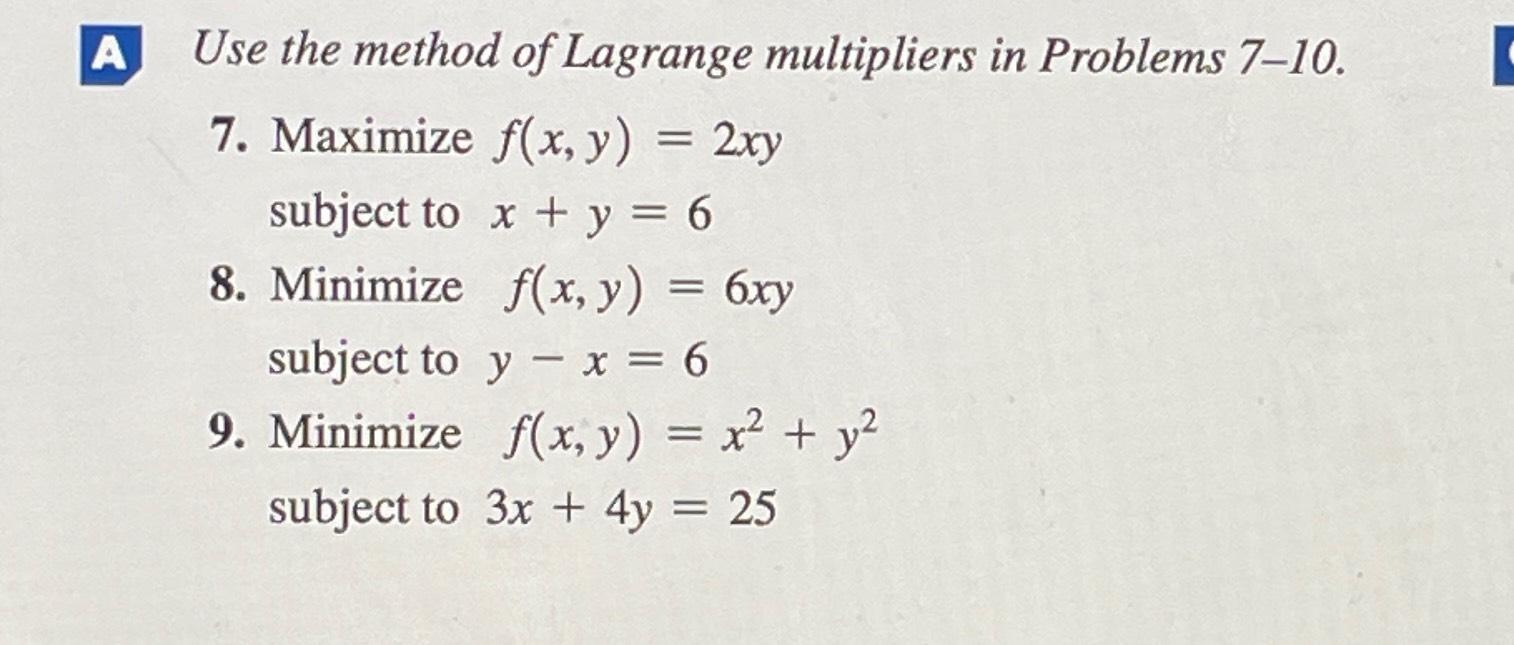 A Use the method of Lagrange multipliers in Problems 7–10.

7. Maximize $f(x, y) = 2xy$
subject to $x + y = 6$

8. Minimize $f(x, y) = 6xy$
subject to $y - x = 6$

9. Minimize $f(x, y) = x^2 + y^2$
subject to $3x + 4y = 25$